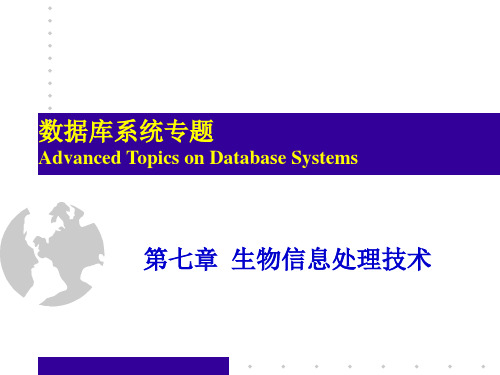 数据库系统专题
Advanced Topics on Database Systems

第七章 生物信息处理技术